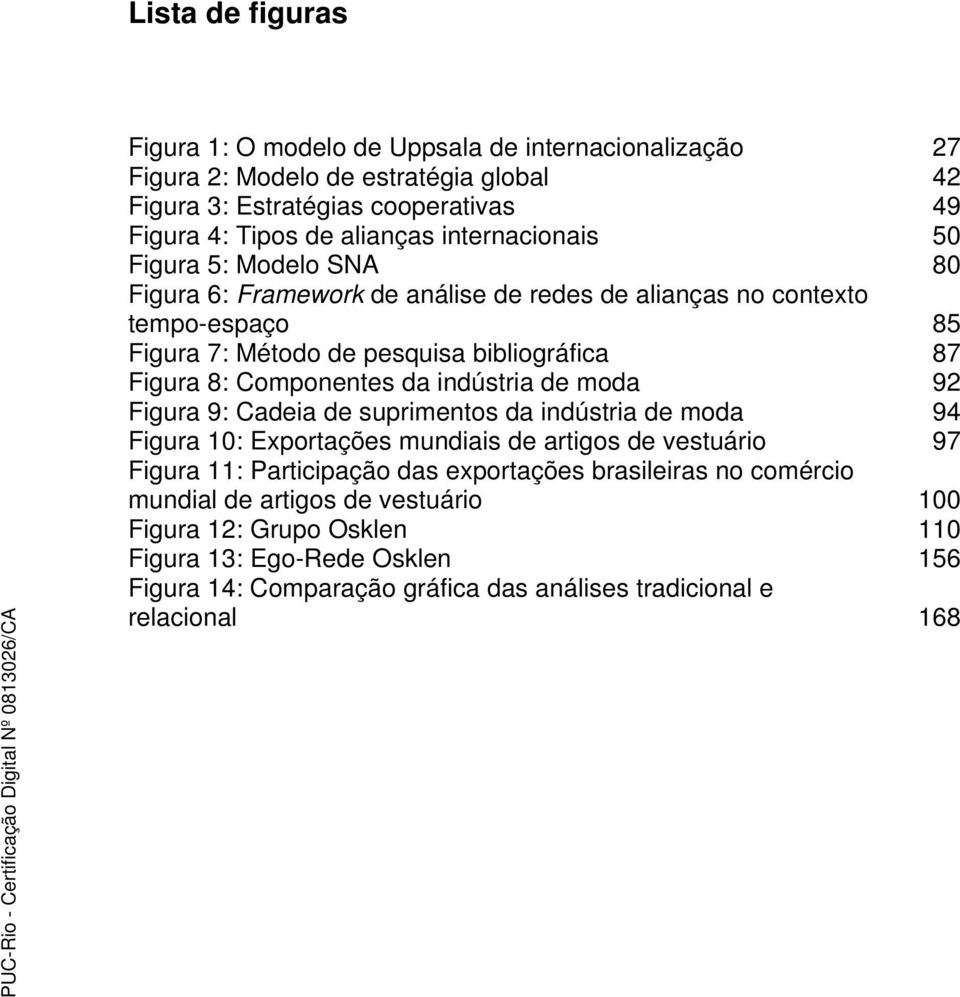 Lista de figuras

Figura 1: O modelo de Uppsala de internacionalização 27
Figura 2: Modelo de estratégia global 42
Figura 3: Estratégias cooperativas 49
Figura 4: Tipos de alianças internacionais 50
Figura 5: Modelo SNA 80
Figura 6: Framework de análise de redes de alianças no contexto tempo-espaço 85
Figura 7: Método de pesquisa bibliográfica 87
Figura 8: Componentes da indústria de moda 92
Figura 9: Cadeia de suprimentos da indústria de moda 94
Figura 10: Exportações mundiais de artigos de vestuário 97
Figura 11: Participação das exportações brasileiras no comércio mundial de artigos de vestuário 100
Figura 12: Grupo Osklen 110
Figura 13: Ego-Rede Osklen 156
Figura 14: Comparação gráfica das análises tradicional e relacional 168

PUC-Rio - Certificação Digital Nº 0813026/CA